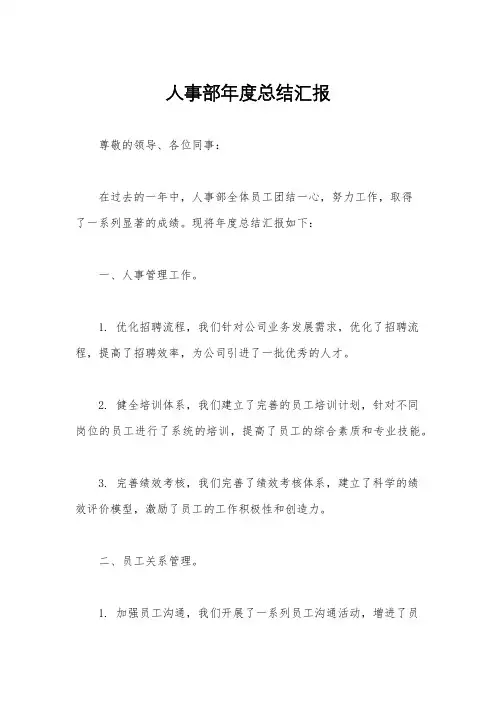 人事部年度总结汇报

尊敬的领导、各位同事：

在过去的一年中，人事部全体员工团结一心，努力工作，取得了一系列显著的成绩。现将年度总结汇报如下：

一、人事管理工作。

1. 优化招聘流程，我们针对公司业务发展需求，优化了招聘流程，提高了招聘效率，为公司引进了一批优秀的人才。

2. 健全培训体系，我们建立了完善的员工培训计划，针对不同岗位的员工进行了系统的培训，提高了员工的综合素质和专业技能。

3. 完善绩效考核，我们完善了绩效考核体系，建立了科学的绩效评价模型，激励了员工的工作积极性和创造力。

二、员工关系管理。

1. 加强员工沟通，我们开展了一系列员工沟通活动，增进了员